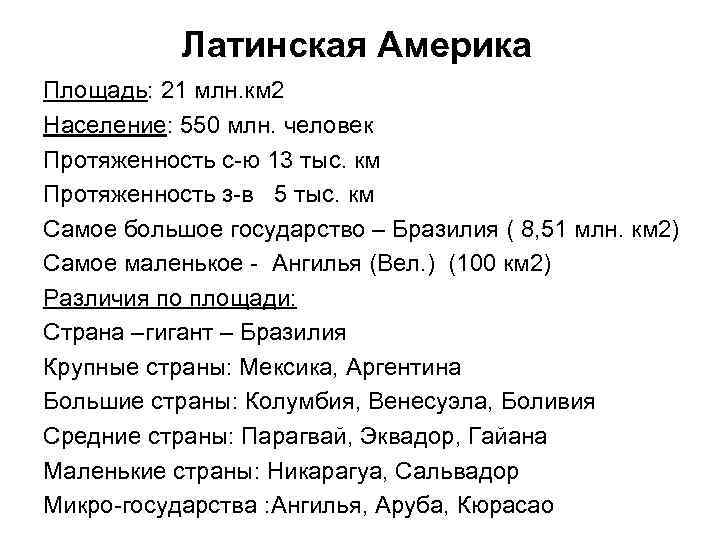 Латинская Америка

Площадь: 21 млн.км2
Население: 550 млн. человек
Протяженность с-ю 13 тыс. км
Протяженность з-в 5 тыс. км
Самое большое государство – Бразилия ( 8,51 млн. км2)
Самое маленькое - Ангилья (Вел.) (100 км2)
Различия по площади:
Страна –гигант – Бразилия
Крупные страны: Мексика, Аргентина
Большие страны: Колумбия, Венесуэла, Боливия
Средние страны: Парагвай, Эквадор, Гайана
Маленькие страны: Никарагуа, Сальвадор
Микро-государства :Ангилья, Аруба, Кюрасао